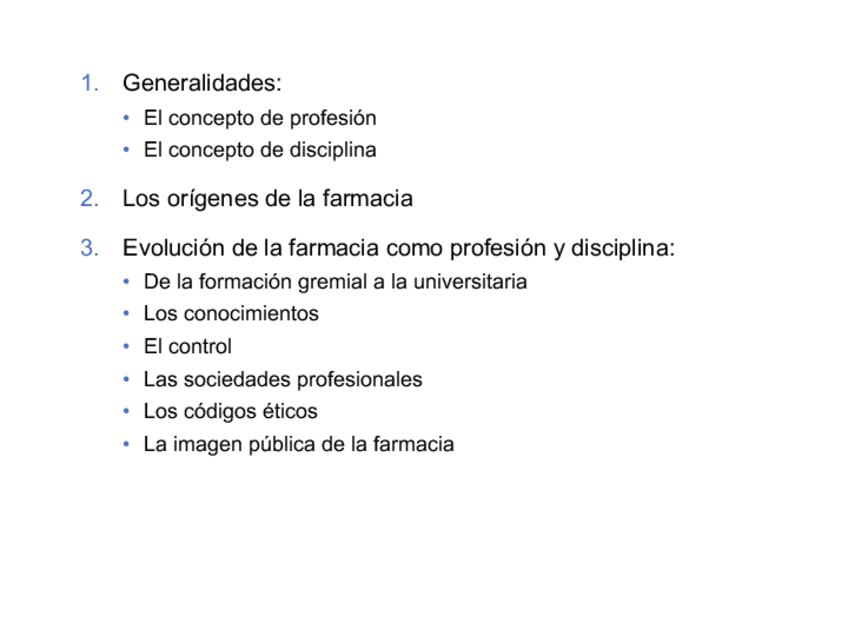 1. Generalidades:
 • El concepto de profesión
 • El concepto de disciplina

2. Los orígenes de la farmacia

3. Evolución de la farmacia como profesión y disciplina:
 • De la formación gremial a la universitaria
 • Los conocimientos
 • El control
 • Las sociedades profesionales
 • Los códigos éticos
 • La imagen pública de la farmacia